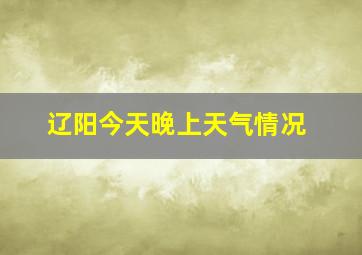 辽阳今天晚上天气情况